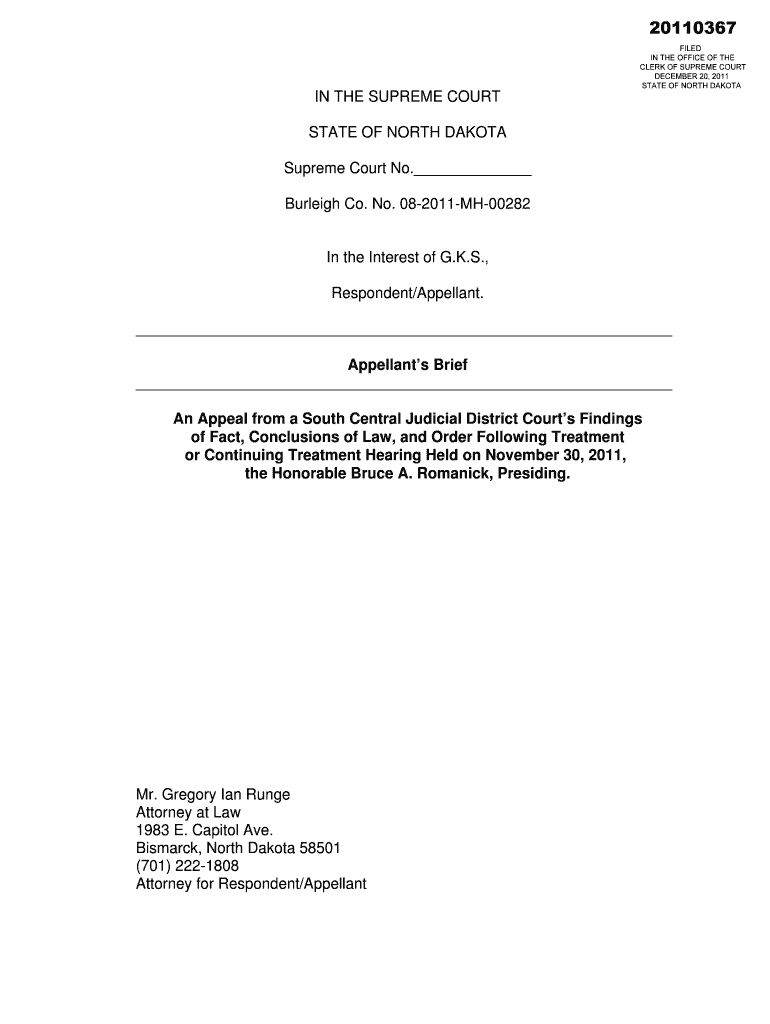 20110367

FILED
IN THE OFFICE OF THE
CLERK OF SUPREME COURT
DECEMBER 20, 2011
STATE OF NORTH DAKOTA

IN THE SUPREME COURT

STATE OF NORTH DAKOTA

Supreme Court No.______________

Burleigh Co. No. 08-2011-MH-00282

In the Interest of G.K.S.,

Respondent/Appellant.

Appellant's Brief

An Appeal from a South Central Judicial District Court's Findings of Fact, Conclusions of Law, and Order Following Treatment or Continuing Treatment Hearing Held on November 30, 2011, the Honorable Bruce A. Romanick, Presiding.

Mr. Gregory Ian Runge
Attorney at Law
1983 E. Capitol Ave.
Bismarck, North Dakota 58501
(701) 222-1808
Attorney for Respondent/Appellant